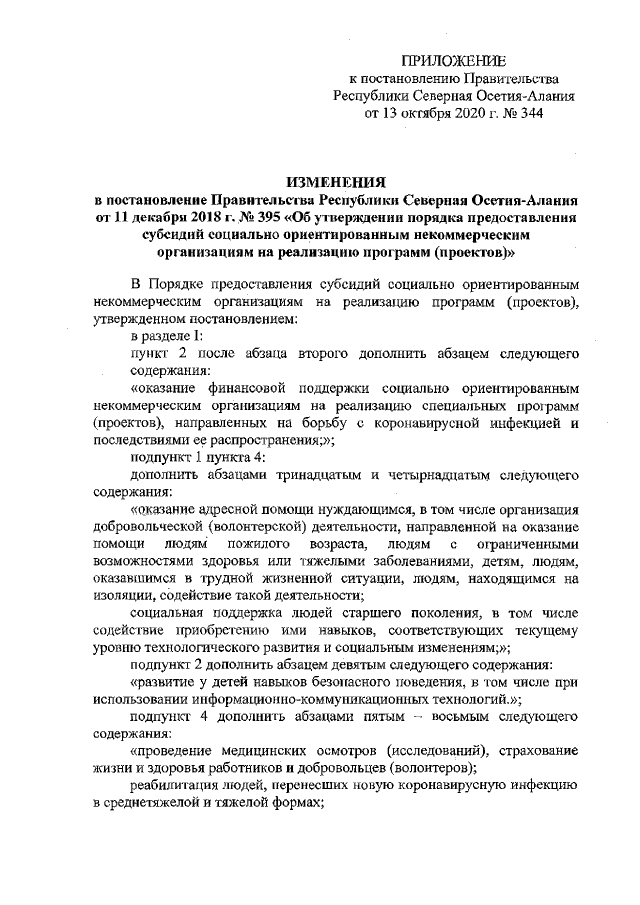 ПРИЛОЖЕНИЕ
к постановлению Правительства
Республики Северная Осетия-Алания
от 13 октября 2020 г. № 344

ИЗМЕНЕНИЯ
в постановление Правительства Республики Северная Осетия-Алания от 11 декабря 2018 г. № 395 «Об утверждении порядка предоставления субсидий социально ориентированным некоммерческим организациям на реализацию программ (проектов)»

В Порядке предоставления субсидий социально ориентированным некоммерческим организациям на реализацию программ (проектов), утвержденном постановлением:

в разделе I:

пункт 2 после абзаца второго дополнить абзацем следующего содержания:

«оказание финансовой поддержки социально ориентированным некоммерческим организациям на реализацию специальных программ (проектов), направленных на борьбу с коронавирусной инфекцией и последствиями ее распространения;»;

подпункт 1 пункта 4:

дополнить абзацами тринадцатым и четырнадцатым следующего содержания:

«оказание адресной помощи нуждающимся, в том числе организация добровольческой (волонтерской) деятельности, направленной на оказание помощи людям пожилого возраста, людям с ограниченными возможностями здоровья или тяжелыми заболеваниями, детям, людям, оказавшимся в трудной жизненной ситуации, людям, находящимся на изоляции, содействие такой деятельности;

социальная поддержка людей старшего поколения, в том числе содействие приобретению ими навыков, соответствующих текущему уровню технологического развития и социальным изменениям;»;

подпункт 2 дополнить абзацем девятым следующего содержания:

«развитие у детей навыков безопасного поведения, в том числе при использовании информационно-коммуникационных технологий.»;

подпункт 4 дополнить абзацами пятым – восьмым следующего содержания:

«проведение медицинских осмотров (исследований), страхование жизни и здоровья работников и добровольцев (волонтеров);

реабилитация людей, перенесших новую коронавирусную инфекцию в среднетяжелой и тяжелой формах;